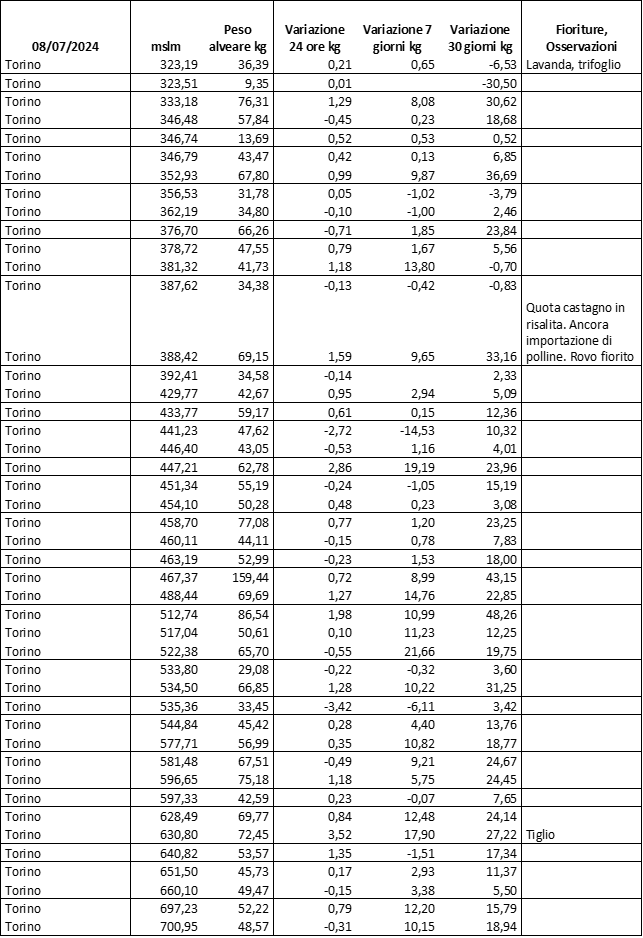 | 08/07/2024 | mslm | Peso alveare kg | Variazione 24 ore kg | Variazione 7 giorni kg | Variazione 30 giorni kg | Fioriture, Osservazioni |
|---|---|---|---|---|---|---|
| Torino | 323,19 | 36,39 | 0,21 | 0,65 | -6,53 | Lavanda, trifoglio |
| Torino | 323,51 | 9,35 | 0,01 | | -30,50 | |
| Torino | 333,18 | 76,31 | 1,29 | 8,08 | 30,62 | |
| Torino | 346,48 | 57,84 | -0,45 | 0,23 | 18,68 | |
| Torino | 346,74 | 13,69 | 0,52 | 0,53 | 0,52 | |
| Torino | 346,79 | 43,47 | 0,42 | 0,13 | 6,85 | |
| Torino | 352,93 | 67,80 | 0,99 | 9,87 | 36,69 | |
| Torino | 356,53 | 31,78 | 0,05 | -1,02 | -3,79 | |
| Torino | 362,19 | 34,80 | -0,10 | -1,00 | 2,46 | |
| Torino | 376,70 | 66,26 | -0,71 | 1,85 | 23,84 | |
| Torino | 378,72 | 47,55 | 0,79 | 1,67 | 5,56 | |
| Torino | 381,32 | 41,73 | 1,18 | 13,80 | -0,70 | |
| Torino | 387,62 | 34,38 | -0,13 | -0,42 | -0,83 | |
| Torino | 388,42 | 69,15 | 1,59 | 9,65 | 33,16 | Quota castagno in risalita. Ancora importazione di polline. Rovo fiorito |
| Torino | 392,41 | 34,58 | -0,14 | | 2,33 | |
| Torino | 429,77 | 42,67 | 0,95 | 2,94 | 5,09 | |
| Torino | 433,77 | 59,17 | 0,61 | 0,15 | 12,36 | |
| Torino | 441,23 | 47,62 | -2,72 | -14,53 | 10,32 | |
| Torino | 446,40 | 43,05 | -0,53 | 1,16 | 4,01 | |
| Torino | 447,21 | 62,78 | 2,86 | 19,19 | 23,96 | |
| Torino | 451,34 | 55,19 | -0,24 | -1,05 | 15,19 | |
| Torino | 454,10 | 50,28 | 0,48 | 0,23 | 3,08 | |
| Torino | 458,70 | 77,08 | 0,77 | 1,20 | 23,25 | |
| Torino | 460,11 | 44,11 | -0,15 | 0,78 | 7,83 | |
| Torino | 463,19 | 52,99 | -0,23 | 1,53 | 18,00 | |
| Torino | 467,37 | 159,44 | 0,72 | 8,99 | 43,15 | |
| Torino | 488,44 | 69,69 | 1,27 | 14,76 | 22,85 | |
| Torino | 512,74 | 86,54 | 1,98 | 10,99 | 48,26 | |
| Torino | 517,04 | 50,61 | 0,10 | 11,23 | 12,25 | |
| Torino | 522,38 | 65,70 | -0,55 | 21,66 | 19,75 | |
| Torino | 533,80 | 29,08 | -0,22 | -0,32 | 3,60 | |
| Torino | 534,50 | 66,85 | 1,28 | 10,22 | 31,25 | |
| Torino | 535,36 | 33,45 | -3,42 | -6,11 | 3,42 | |
| Torino | 544,84 | 45,42 | 0,28 | 4,40 | 13,76 | |
| Torino | 577,71 | 56,99 | 0,35 | 10,82 | 18,77 | |
| Torino | 581,48 | 67,51 | -0,49 | 9,21 | 24,67 | |
| Torino | 596,65 | 75,18 | 1,18 | 5,75 | 24,45 | |
| Torino | 597,33 | 42,59 | 0,23 | -0,07 | 7,65 | |
| Torino | 628,49 | 69,77 | 0,84 | 12,48 | 24,14 | |
| Torino | 630,80 | 72,45 | 3,52 | 17,90 | 27,22 | Tiglio |
| Torino | 640,82 | 53,57 | 1,35 | -1,51 | 17,34 | |
| Torino | 651,50 | 45,73 | 0,17 | 2,93 | 11,37 | |
| Torino | 660,10 | 49,47 | -0,15 | 3,38 | 5,50 | |
| Torino | 697,23 | 52,22 | 0,79 | 12,20 | 15,79 | |
| Torino | 700,95 | 48,57 | -0,31 | 10,15 | 18,94 | |